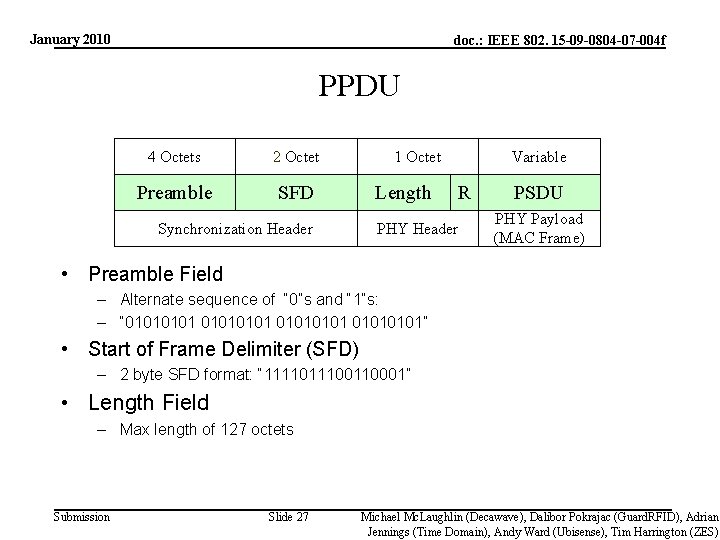 January 2010

doc.: IEEE 802. 15-09-0804-07-004f

PPDU

| 4 Octets | 2 Octet | 1 Octet | | Variable |
|---|---|---|---|---|
| Preamble | SFD | Length | R | PSDU |
| Synchronization Header | | PHY Header | | PHY Payload (MAC Frame) |

• Preamble Field
– Alternate sequence of "0"s and "1"s:
– "01010101 01010101 01010101 01010101"

• Start of Frame Delimiter (SFD)
– 2 byte SFD format: "1111011100110001"

• Length Field
– Max length of 127 octets

Submission

Slide 27

Michael McLaughlin (Decawave), Dalibor Pokrajac (GuardRFID), Adrian Jennings (Time Domain), Andy Ward (Ubisense), Tim Harrington (ZES)